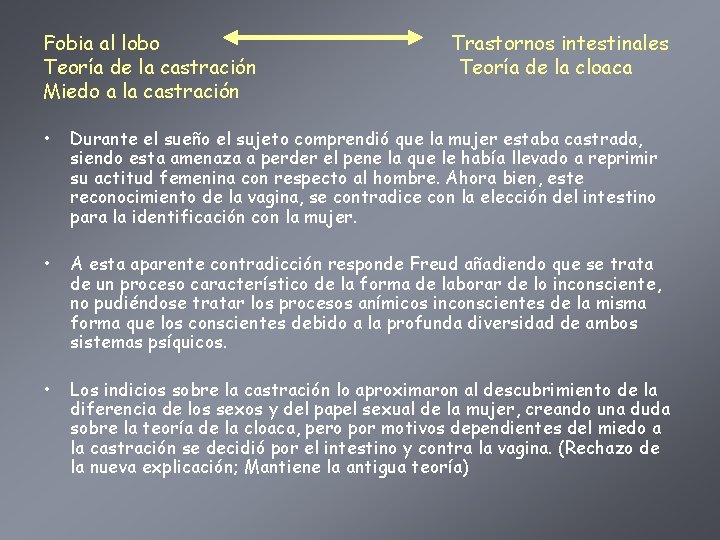 Fobia al lobo
Teoría de la castración
Miedo a la castración

Trastornos intestinales
Teoría de la cloaca

• Durante el sueño el sujeto comprendió que la mujer estaba castrada, siendo esta amenaza a perder el pene la que le había llevado a reprimir su actitud femenina con respecto al hombre. Ahora bien, este reconocimiento de la vagina, se contradice con la elección del intestino para la identificación con la mujer.

• A esta aparente contradicción responde Freud añadiendo que se trata de un proceso característico de la forma de laborar de lo inconsciente, no pudiéndose tratar los procesos anímicos inconscientes de la misma forma que los conscientes debido a la profunda diversidad de ambos sistemas psíquicos.

• Los indicios sobre la castración lo aproximaron al descubrimiento de la diferencia de los sexos y del papel sexual de la mujer, creando una duda sobre la teoría de la cloaca, pero por motivos dependientes del miedo a la castración se decidió por el intestino y contra la vagina. (Rechazo de la nueva explicación; Mantiene la antigua teoría)